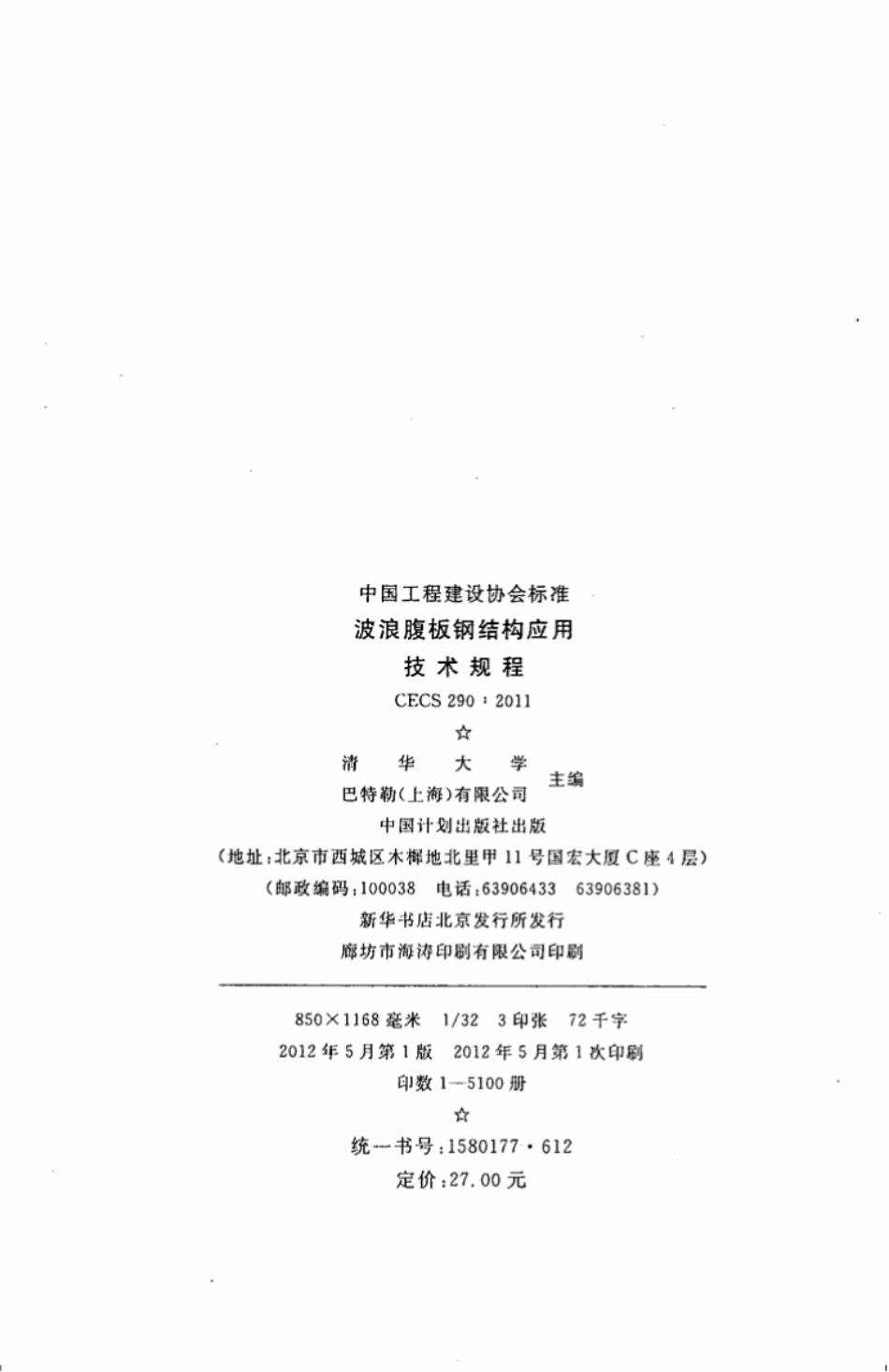 中国工程建设协会标准

波浪腹板钢结构应用

技术规程

CECS 290：2011

☆

清华大学
巴特勒(上海)有限公司
主编

中国计划出版社出版

(地址：北京市西城区木樨地北里甲11号国宏大厦C座4层)

(邮政编码：100038 电话：63906433 63906381)

新华书店北京发行所发行

廊坊市海涛印刷有限公司印刷

850×1168毫米 1/32 3印张 72千字

2012年5月第1版 2012年5月第1次印刷

印数1—5100册

☆

统一书号：1580177·612

定价：27.00元